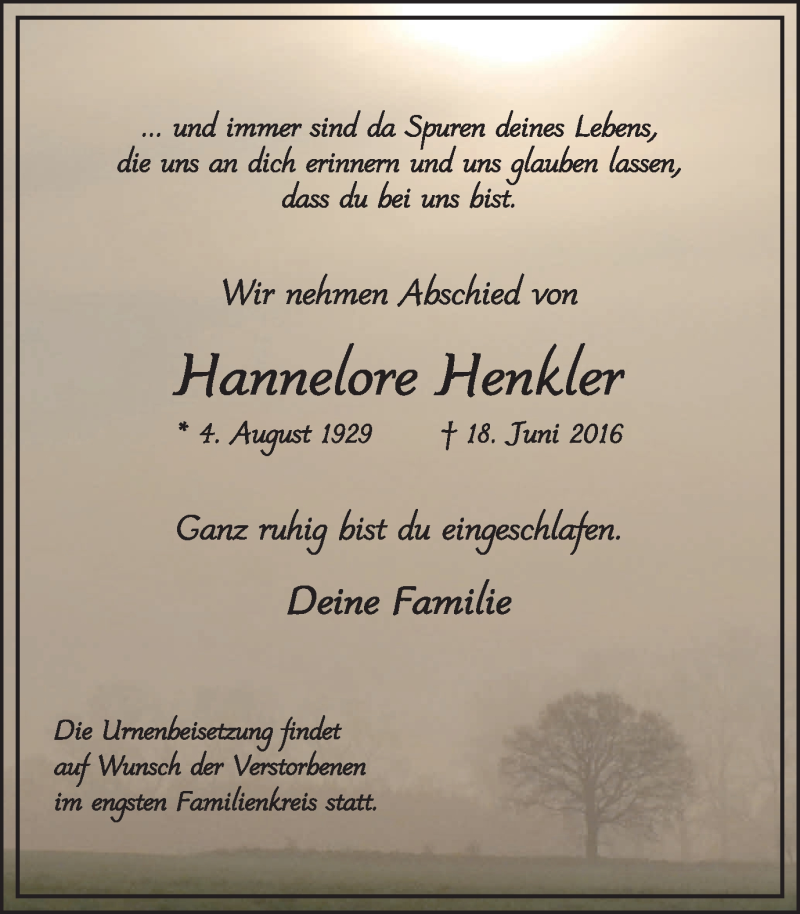 ... und immer sind da Spuren deines Lebens, die uns an dich erinnern und uns glauben lassen, dass du bei uns bist.

Wir nehmen Abschied von

Hannelore Henkler

* 4. August 1929 † 18. Juni 2016

Ganz ruhig bist du eingeschlafen.

Deine Familie

Die Urnenbeisetzung findet auf Wunsch der Verstorbenen im engsten Familienkreis statt.